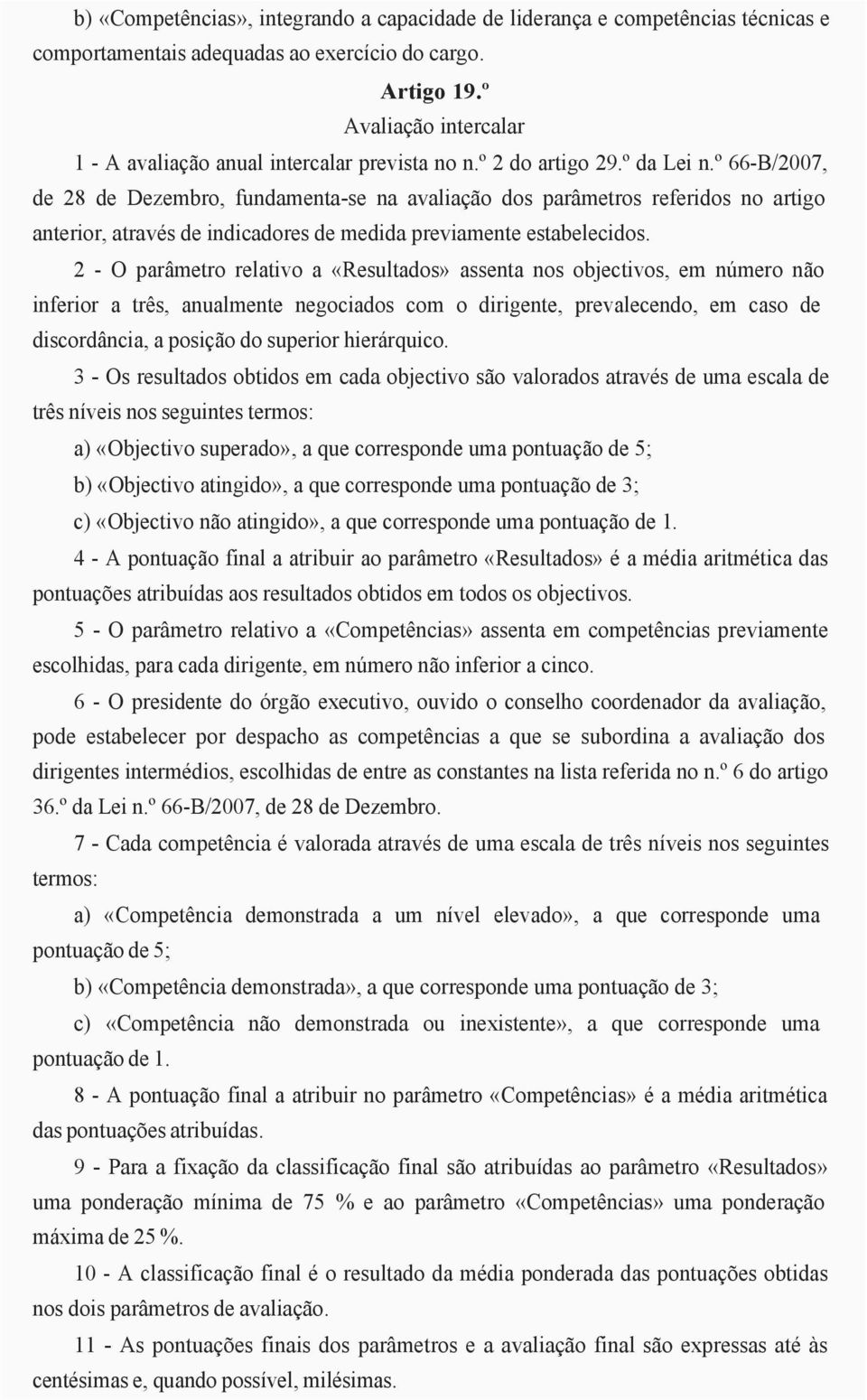 b) «Competências», integrando a capacidade de liderança e competências técnicas e comportamentais adequadas ao exercício do cargo.

Artigo 19.º
Avaliação intercalar

1 - A avaliação anual intercalar prevista no n.º 2 do artigo 29.º da Lei n.º 66-B/2007, de 28 de Dezembro, fundamenta-se na avaliação dos parâmetros referidos no artigo anterior, através de indicadores de medida previamente estabelecidos.

2 - O parâmetro relativo a «Resultados» assenta nos objectivos, em número não inferior a três, anualmente negociados com o dirigente, prevalecendo, em caso de discordância, a posição do superior hierárquico.

3 - Os resultados obtidos em cada objectivo são valorados através de uma escala de três níveis nos seguintes termos:

a) «Objectivo superado», a que corresponde uma pontuação de 5;

b) «Objectivo atingido», a que corresponde uma pontuação de 3;

c) «Objectivo não atingido», a que corresponde uma pontuação de 1.

4 - A pontuação final a atribuir ao parâmetro «Resultados» é a média aritmética das pontuações atribuídas aos resultados obtidos em todos os objectivos.

5 - O parâmetro relativo a «Competências» assenta em competências previamente escolhidas, para cada dirigente, em número não inferior a cinco.

6 - O presidente do órgão executivo, ouvido o conselho coordenador da avaliação, pode estabelecer por despacho as competências a que se subordina a avaliação dos dirigentes intermédios, escolhidas de entre as constantes na lista referida no n.º 6 do artigo 36.º da Lei n.º 66-B/2007, de 28 de Dezembro.

7 - Cada competência é valorada através de uma escala de três níveis nos seguintes termos:

a) «Competência demonstrada a um nível elevado», a que corresponde uma pontuação de 5;

b) «Competência demonstrada», a que corresponde uma pontuação de 3;

c) «Competência não demonstrada ou inexistente», a que corresponde uma pontuação de 1.

8 - A pontuação final a atribuir no parâmetro «Competências» é a média aritmética das pontuações atribuídas.

9 - Para a fixação da classificação final são atribuídas ao parâmetro «Resultados» uma ponderação mínima de 75 % e ao parâmetro «Competências» uma ponderação máxima de 25 %.

10 - A classificação final é o resultado da média ponderada das pontuações obtidas nos dois parâmetros de avaliação.

11 - As pontuações finais dos parâmetros e a avaliação final são expressas até às centésimas e, quando possível, milésimas.